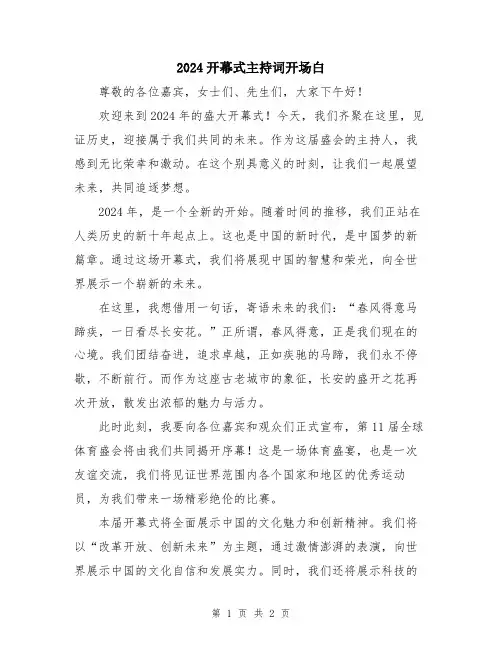 2024开幕式主持词开场白

尊敬的各位嘉宾，女士们、先生们，大家下午好！

欢迎来到2024年的盛大开幕式！今天，我们齐聚在这里，见证历史，迎接属于我们共同的未来。作为这届盛会的主持人，我感到无比荣幸和激动。在这个别具意义的时刻，让我们一起展望未来，共同追逐梦想。

2024年，是一个全新的开始。随着时间的推移，我们正站在人类历史的新十年起点上。这也是中国的新时代，是中国梦的新篇章。通过这场开幕式，我们将展现中国的智慧和荣光，向全世界展示一个崭新的未来。

在这里，我想借用一句话，寄语未来的我们：“春风得意马蹄疾，一日看尽长安花。”正所谓，春风得意，正是我们现在的心境。我们团结奋进，追求卓越，正如疾驰的马蹄，我们永不停歇，不断前行。而作为这座古老城市的象征，长安的盛开之花再次开放，散发出浓郁的魅力与活力。

此时此刻，我要向各位嘉宾和观众们正式宣布，第11届全球体育盛会将由我们共同揭开序幕！这是一场体育盛宴，也是一次友谊交流，我们将见证世界范围内各个国家和地区的优秀运动员，为我们带来一场精彩绝伦的比赛。

本届开幕式将全面展示中国的文化魅力和创新精神。我们将以“改革开放、创新未来”为主题，通过激情澎湃的表演，向世界展示中国的文化自信和发展实力。同时，我们还将展示科技的

第 1 页 共 2 页